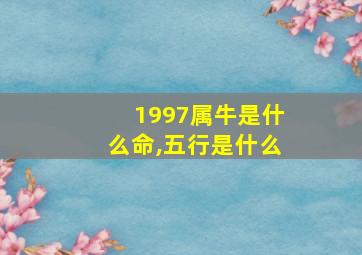 1997属牛是什么命,五行是什么